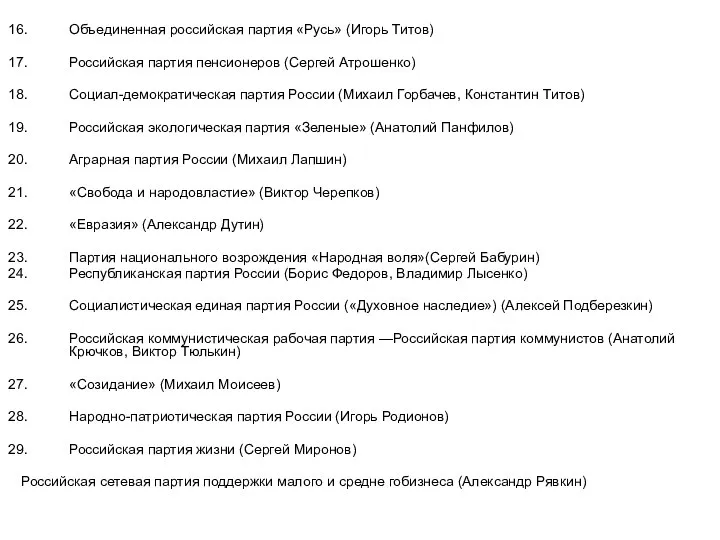 16. Объединенная российская партия «Русь» (Игорь Титов)

17. Российская партия пенсионеров (Сергей Атрошенко)

18. Социал-демократическая партия России (Михаил Горбачев, Константин Титов)

19. Российская экологическая партия «Зеленые» (Анатолий Панфилов)

20. Аграрная партия России (Михаил Лапшин)

21. «Свобода и народовластие» (Виктор Черепков)

22. «Евразия» (Александр Дутин)

23. Партия национального возрождения «Народная воля»(Сергей Бабурин)
24. Республиканская партия России (Борис Федоров, Владимир Лысенко)

25. Социалистическая единая партия России («Духовное наследие») (Алексей Подберезкин)

26. Российская коммунистическая рабочая партия —Российская партия коммунистов (Анатолий Крючков, Виктор Тюлькин)

27. «Созидание» (Михаил Моисеев)

28. Народно-патриотическая партия России (Игорь Родионов)

29. Российская партия жизни (Сергей Миронов)

Российская сетевая партия поддержки малого и средне гобизнеса (Александр Рявкин)